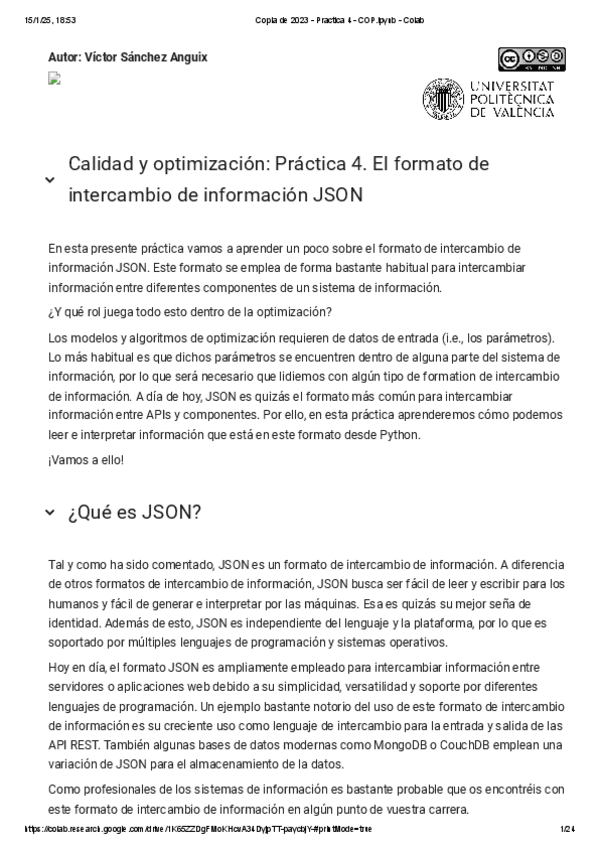 15/1/25, 18:53 Copia de 2023 - Practica 4 - COP.ipynb - Colab

Autor: Víctor Sánchez Anguix

UNIVERSITAT POLITÈCNICA DE VALÈNCIA

Calidad y optimización: Práctica 4. El formato de intercambio de información JSON

En esta presente práctica vamos a aprender un poco sobre el formato de intercambio de información JSON. Este formato se emplea de forma bastante habitual para intercambiar información entre diferentes componentes de un sistema de información.

¿Y qué rol juega todo esto dentro de la optimización?

Los modelos y algoritmos de optimización requieren de datos de entrada (i.e., los parámetros). Lo más habitual es que dichos parámetros se encuentren dentro de alguna parte del sistema de información, por lo que será necesario que lidiemos con algún tipo de formation de intercambio de información. A día de hoy, JSON es quizás el formato más común para intercambiar información entre APIs y componentes. Por ello, en esta práctica aprenderemos cómo podemos leer e interpretar información que está en este formato desde Python.

¡Vamos a ello!

¿Qué es JSON?

Tal y como ha sido comentado, JSON es un formato de intercambio de información. A diferencia de otros formatos de intercambio de información, JSON busca ser fácil de leer y escribir para los humanos y fácil de generar e interpretar por las máquinas. Esa es quizás su mejor seña de identidad. Además de esto, JSON es independiente del lenguaje y la plataforma, por lo que es soportado por múltiples lenguajes de programación y sistemas operativos.

Hoy en día, el formato JSON es ampliamente empleado para intercambiar información entre servidores o aplicaciones web debido a su simplicidad, versatilidad y soporte por diferentes lenguajes de programación. Un ejemplo bastante notorio del uso de este formato de intercambio de información es su creciente uso como lenguaje de intercambio para la entrada y salida de las API REST. También algunas bases de datos modernas como MongoDB o CouchDB emplean una variación de JSON para el almacenamiento de la datos.

Como profesionales de los sistemas de información es bastante probable que os encontréis con este formato de intercambio de información en algún punto de vuestra carrera.

https://colab.research.google.com/drive/1K65ZZDgFMoKHcvA34DyjpTT-paycbjY-#printMode=true 1/24